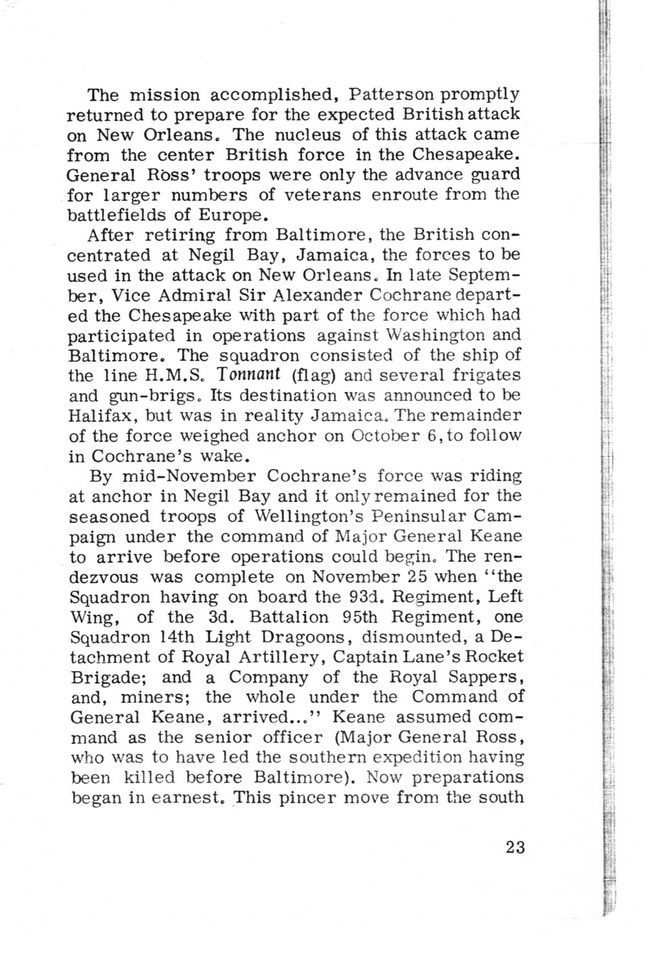 The mission accomplished, Patterson promptly returned to prepare for the expected British attack on New Orleans. The nucleus of this attack came from the center British force in the Chesapeake. General Ross' troops were only the advance guard for larger numbers of veterans enroute from the battlefields of Europe.

After retiring from Baltimore, the British concentrated at Negil Bay, Jamaica, the forces to be used in the attack on New Orleans. In late September, Vice Admiral Sir Alexander Cochrane departed the Chesapeake with part of the force which had participated in operations against Washington and Baltimore. The squadron consisted of the ship of the line H.M.S. Tonnant (flag) and several frigates and gun-brigs. Its destination was announced to be Halifax, but was in reality Jamaica. The remainder of the force weighed anchor on October 6, to follow in Cochrane's wake.

By mid-November Cochrane's force was riding at anchor in Negil Bay and it only remained for the seasoned troops of Wellington's Peninsular Campaign under the command of Major General Keane to arrive before operations could begin. The rendezvous was complete on November 25 when "the Squadron having on board the 93d. Regiment, Left Wing, of the 3d. Battalion 95th Regiment, one Squadron 14th Light Dragoons, dismounted, a Detachment of Royal Artillery, Captain Lane's Rocket Brigade; and a Company of the Royal Sappers, and, miners; the whole under the Command of General Keane, arrived..." Keane assumed command as the senior officer (Major General Ross, who was to have led the southern expedition having been killed before Baltimore). Now preparations began in earnest. This pincer move from the south

23